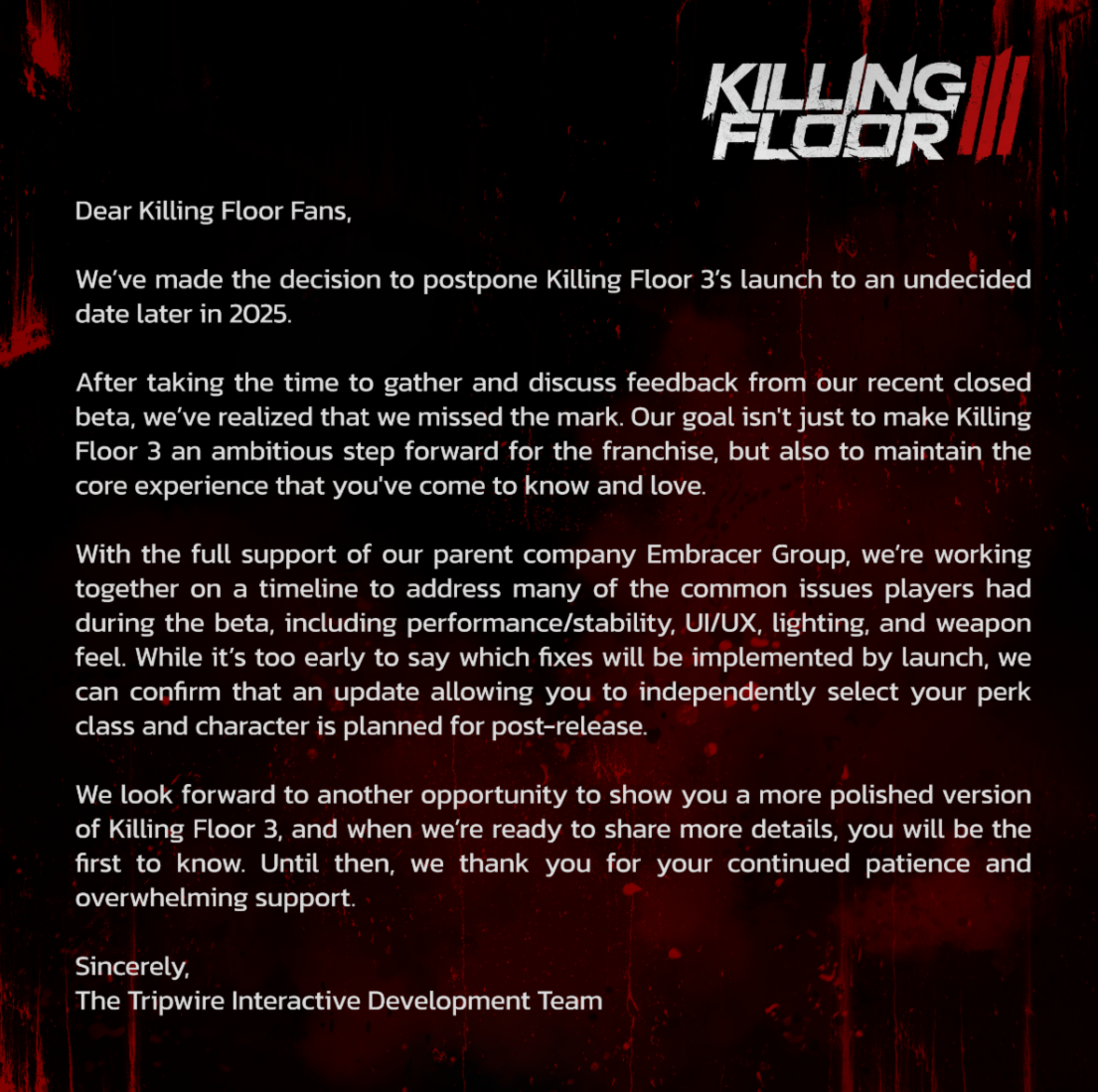 KILLING FLOOR III

Dear Killing Floor Fans,

We've made the decision to postpone Killing Floor 3's launch to an undecided date later in 2025.

After taking the time to gather and discuss feedback from our recent closed beta, we've realized that we missed the mark. Our goal isn't just to make Killing Floor 3 an ambitious step forward for the franchise, but also to maintain the core experience that you've come to know and love.

With the full support of our parent company Embracer Group, we're working together on a timeline to address many of the common issues players had during the beta, including performance/stability, UI/UX, lighting, and weapon feel. While it's too early to say which fixes will be implemented by launch, we can confirm that an update allowing you to independently select your perk class and character is planned for post-release.

We look forward to another opportunity to show you a more polished version of Killing Floor 3, and when we're ready to share more details, you will be the first to know. Until then, we thank you for your continued patience and overwhelming support.

Sincerely,
The Tripwire Interactive Development Team